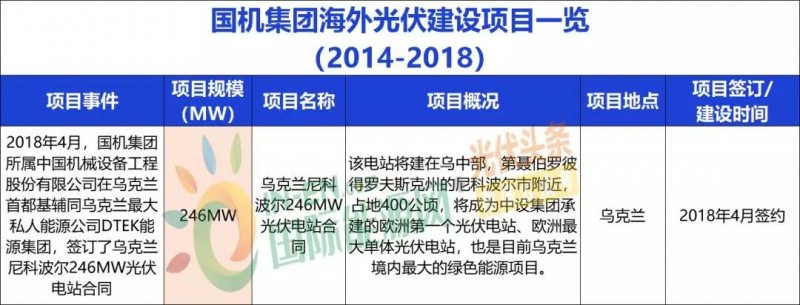 国机集团海外光伏建设项目一览
(2014-2018)

| 项目事件 | 项目规模(MW) | 项目名称 | 项目概况 | 项目地点 | 项目签订/建设时间 |
|---|---|---|---|---|---|
| 2018年4月，国机集团所属中国机械设备工程股份有限公司在乌克兰首都基辅同乌克兰最大私人能源公司DTEK能源集团，签订了乌克兰尼科波尔246MW光伏电站合同 | 246MW | 乌克兰尼科波尔246MW光伏电站合同 | 该电站将建在乌中部，第聂伯罗彼得罗夫斯克州的尼科波尔市附近，占地400公顷，将成为中设集团承建的欧洲第一个光伏电站、欧洲最大单体光伏电站，也是目前乌克兰境内最大的绿色能源项目。 | 乌克兰 | 2018年4月签约 |

光伏头条
国际能源网